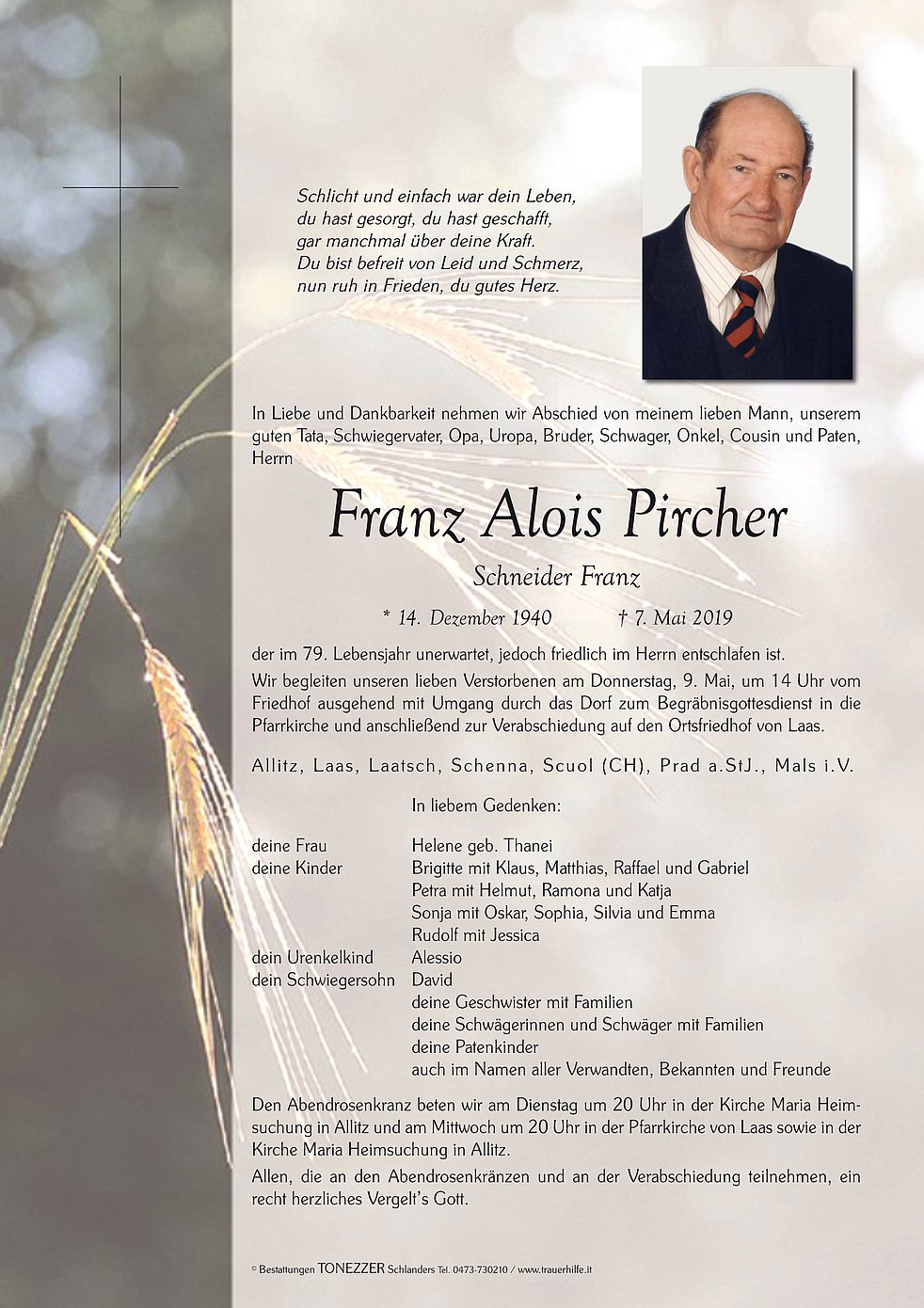 Schlicht und einfach war dein Leben,
du hast gesorgt, du hast geschafft,
gar manchmal über deine Kraft.
Du bist befreit von Leid und Schmerz,
nun ruh in Frieden, du gutes Herz.

In Liebe und Dankbarkeit nehmen wir Abschied von meinem lieben Mann, unserem guten Tata, Schwiegervater, Opa, Uropa, Bruder, Schwager, Onkel, Cousin und Paten, Herrn

Franz Alois Pircher

Schneider Franz

* 14. Dezember 1940 † 7. Mai 2019

der im 79. Lebensjahr unerwartet, jedoch friedlich im Herrn entschlafen ist.

Wir begleiten unseren lieben Verstorbenen am Donnerstag, 9. Mai, um 14 Uhr vom Friedhof ausgehend mit Umgang durch das Dorf zum Begräbnisgottesdienst in die Pfarrkirche und anschließend zur Verabschiedung auf den Ortsfriedhof von Laas.

Allitz, Laas, Laatsch, Schenna, Scuol (CH), Prad a.StJ., Mals i.V.

In liebem Gedenken:

deine Frau Helene geb. Thanei
deine Kinder Brigitte mit Klaus, Matthias, Raffael und Gabriel
Petra mit Helmut, Ramona und Katja
Sonja mit Oskar, Sophia, Silvia und Emma
Rudolf mit Jessica
dein Urenkelkind Alessio
dein Schwiegersohn David
deine Geschwister mit Familien
deine Schwägerinnen und Schwäger mit Familien
deine Patenkinder
auch im Namen aller Verwandten, Bekannten und Freunde

Den Abendrosenkranz beten wir am Dienstag um 20 Uhr in der Kirche Maria Heimsuchung in Allitz und am Mittwoch um 20 Uhr in der Pfarrkirche von Laas sowie in der Kirche Maria Heimsuchung in Allitz.

Allen, die an den Abendrosenkränzen und an der Verabschiedung teilnehmen, ein recht herzliches Vergelt's Gott.

© Bestattungen TONEZZER Schlanders Tel. 0473-730210 / www.trauerhilfe.it